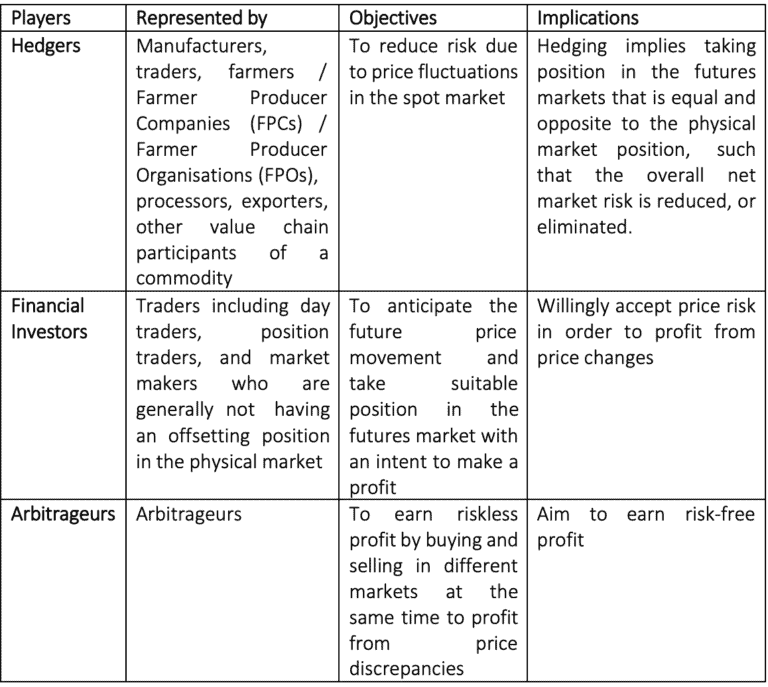 | Players | Represented by | Objectives | Implications |
|---|---|---|---|
| Hedgers | Manufacturers, traders, farmers / Farmer Producer Companies (FPCs) / Farmer Producer Organisations (FPOs), processors, exporters, other value chain participants of a commodity | To reduce risk due to price fluctuations in the spot market | Hedging implies taking position in the futures markets that is equal and opposite to the physical market position, such that the overall net market risk is reduced, or eliminated. |
| Financial Investors | Traders including day traders, position traders, and market makers who are generally not having an offsetting position in the physical market | To anticipate the future price movement and take suitable position in the futures market with an intent to make a profit | Willingly accept price risk in order to profit from price changes |
| Arbitrageurs | Arbitrageurs | To earn riskless profit by buying and selling in different markets at the same time to profit from price discrepancies | Aim to earn risk-free profit |